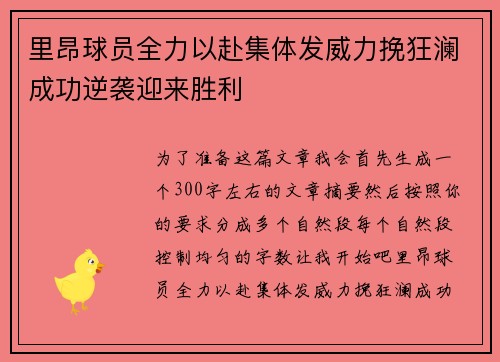 里昂球员全力以赴集体发威力挽狂澜成功逆袭迎来胜利

为了准备这篇文章我会首先生成一个300字左右的文章摘要然后按照你的要求分成多个自然段每个自然段控制均匀的字数让我开始吧里昂球员全力以赴集体发威力挽狂澜成功